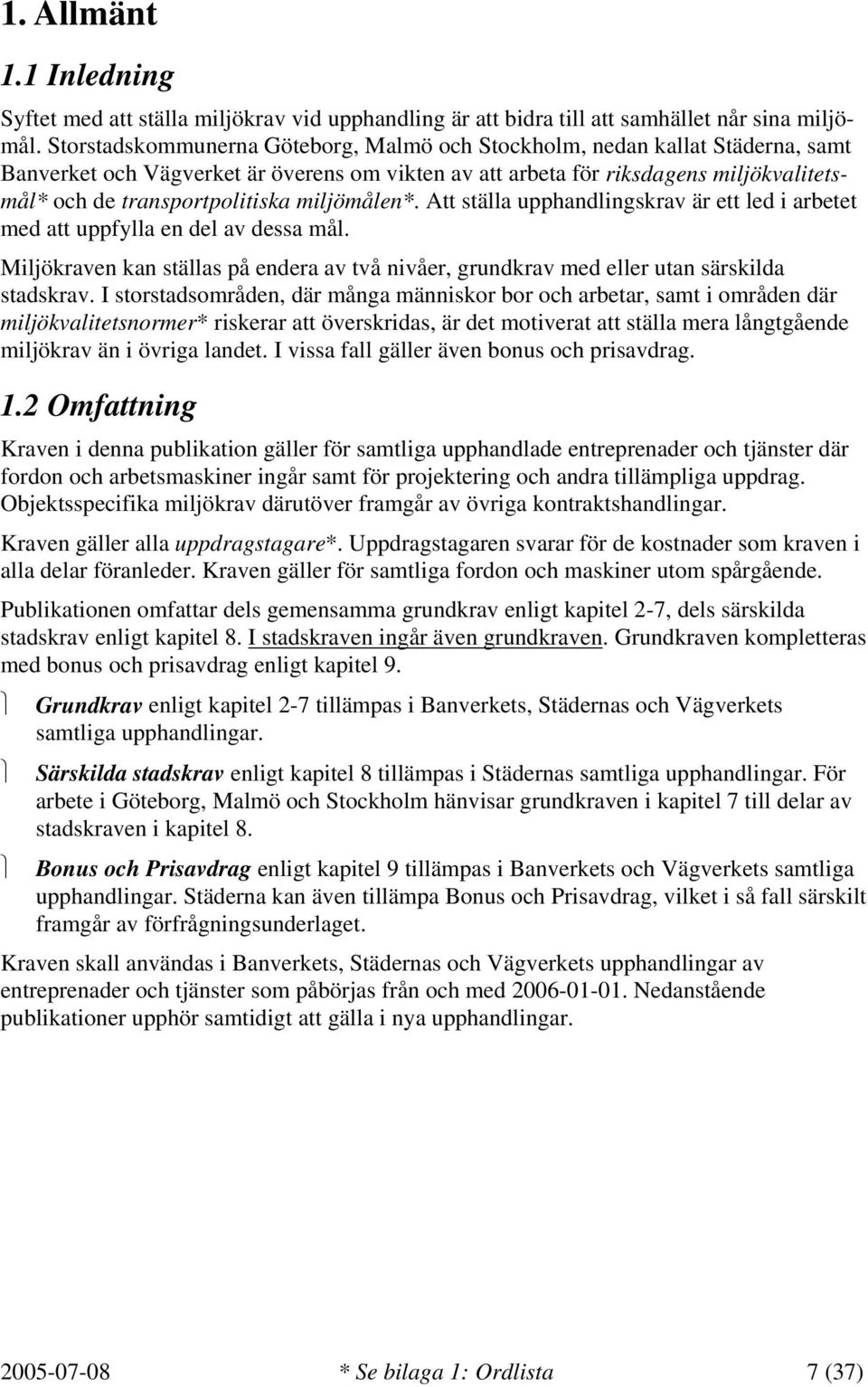 1. Allmänt

1.1 Inledning

Syftet med att ställa miljökrav vid upphandling är att bidra till att samhället når sina miljömål. Storstadskommunerna Göteborg, Malmö och Stockholm, nedan kallat Städerna, samt Banverket och Vägverket är överens om vikten av att arbeta för riksdagens miljökvalitetsmål* och de transportpolitiska miljömålen*. Att ställa upphandlingskrav är ett led i arbetet med att uppfylla en del av dessa mål.

Miljökraven kan ställas på endera av två nivåer, grundkrav med eller utan särskilda stadskrav. I storstadsområden, där många människor bor och arbetar, samt i områden där miljökvalitetsnormer* riskerar att överskridas, är det motiverat att ställa mera långtgående miljökrav än i övriga landet. I vissa fall gäller även bonus och prisavdrag.

1.2 Omfattning

Kraven i denna publikation gäller för samtliga upphandlade entreprenader och tjänster där fordon och arbetsmaskiner ingår samt för projektering och andra tillämpliga uppdrag. Objektsspecifika miljökrav därutöver framgår av övriga kontraktshandlingar.

Kraven gäller alla uppdragstagare*. Uppdragstagaren svarar för de kostnader som kraven i alla delar föranleder. Kraven gäller för samtliga fordon och maskiner utom spårgående.

Publikationen omfattar dels gemensamma grundkrav enligt kapitel 2-7, dels särskilda stadskrav enligt kapitel 8. I stadskraven ingår även grundkraven. Grundkraven kompletteras med bonus och prisavdrag enligt kapitel 9.

Grundkrav enligt kapitel 2-7 tillämpas i Banverkets, Städernas och Vägverkets samtliga upphandlingar.

Särskilda stadskrav enligt kapitel 8 tillämpas i Städernas samtliga upphandlingar. För arbete i Göteborg, Malmö och Stockholm hänvisar grundkraven i kapitel 7 till delar av stadskraven i kapitel 8.

Bonus och Prisavdrag enligt kapitel 9 tillämpas i Banverkets och Vägverkets samtliga upphandlingar. Städerna kan även tillämpa Bonus och Prisavdrag, vilket i så fall särskilt framgår av förfrågningsunderlaget.

Kraven skall användas i Banverkets, Städernas och Vägverkets upphandlingar av entreprenader och tjänster som påbörjas från och med 2006-01-01. Nedanstående publikationer upphör samtidigt att gälla i nya upphandlingar.

2005-07-08 * Se bilaga 1: Ordlista 7 (37)